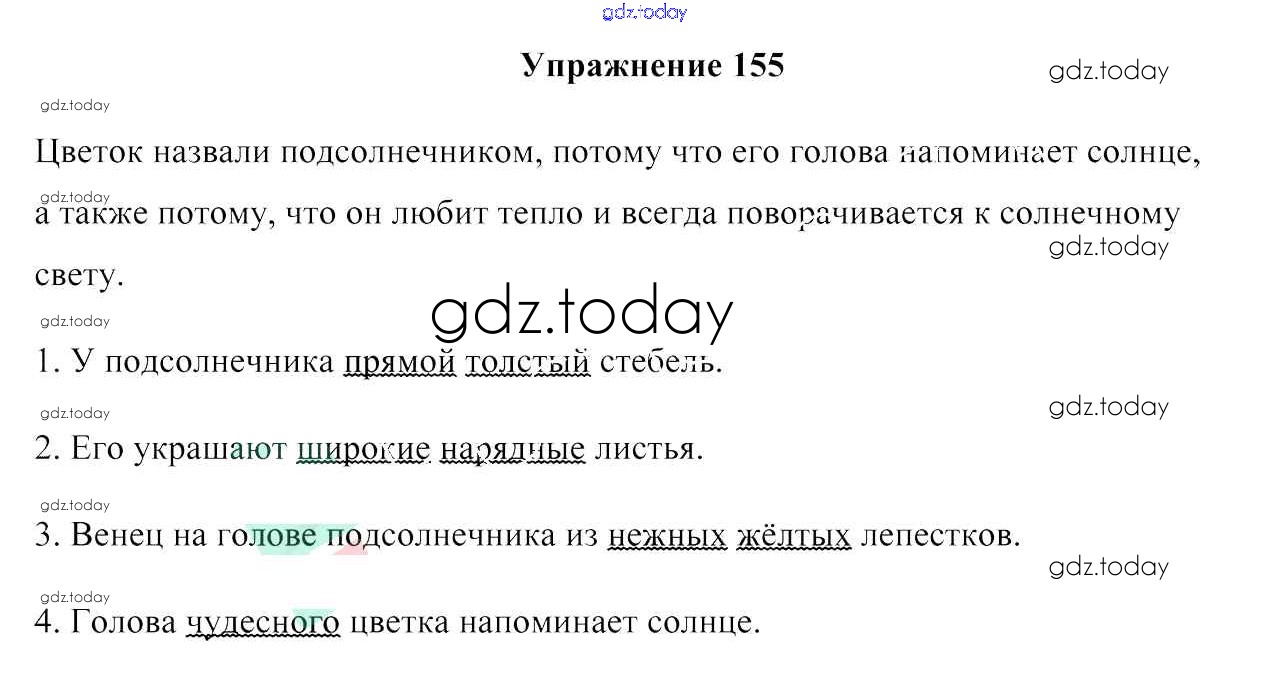 Упражнение 155

Цветок назвали подсолнечником, потому что его голова напоминает солнце, а также потому, что он любит тепло и всегда поворачивается к солнечному свету.

1. У подсолнечника прямой толстый стебель.

2. Его украшают широкие нарядные листья.

3. Венец на голове подсолнечника из нежных жёлтых лепестков.

4. Голова чудесного цветка напоминает солнце.

gdz.today